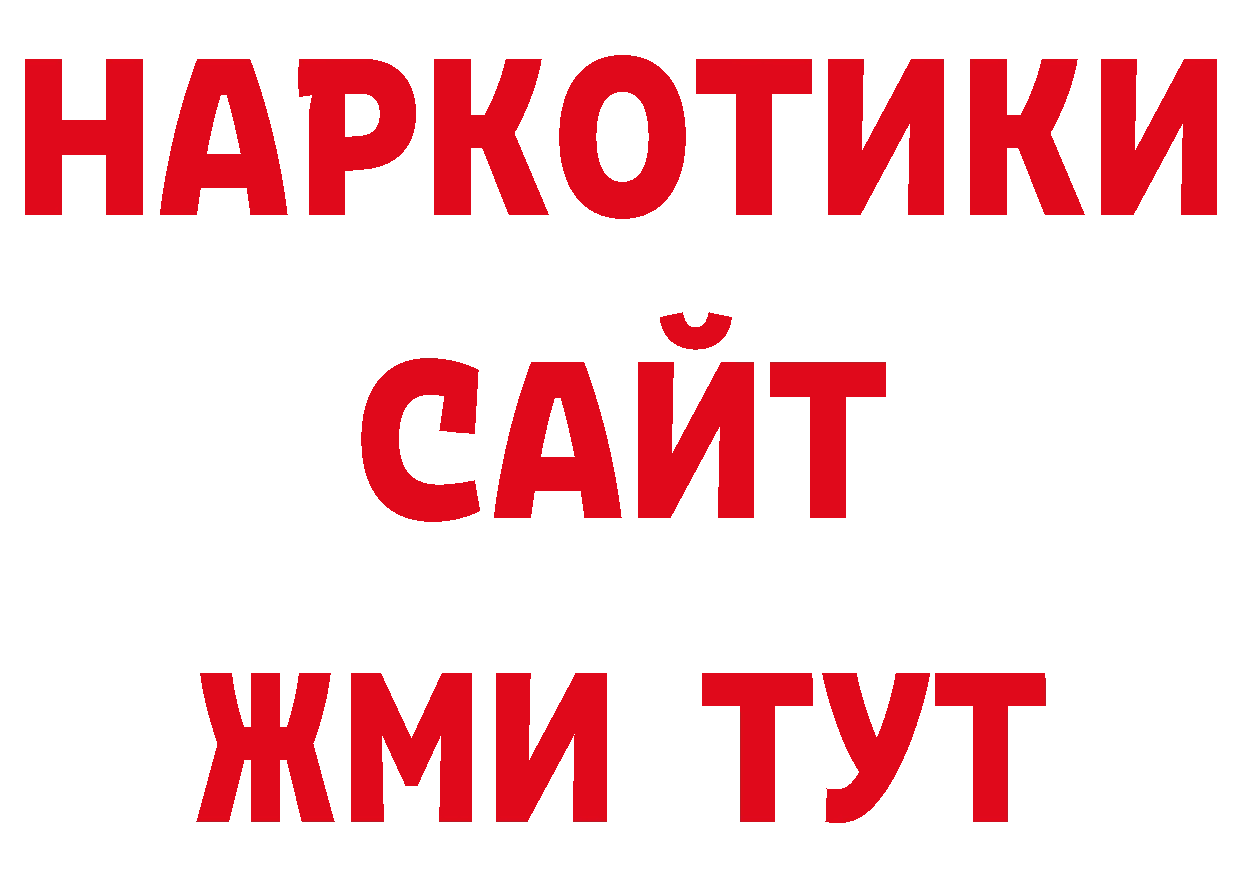 НАРКОТИКИ
САЙТ
ЖМИ ТУТ